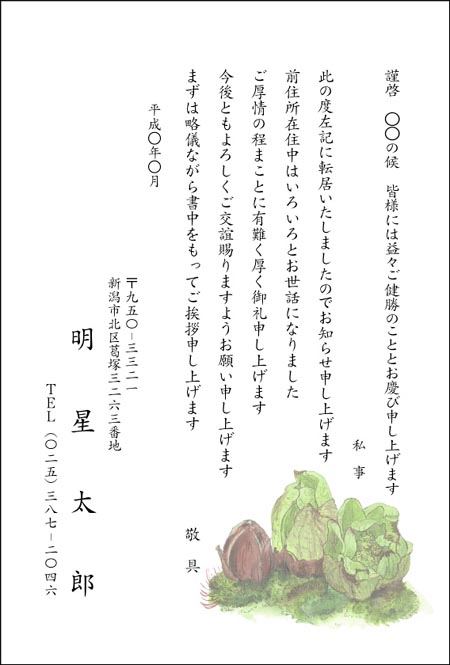 謹啓　〇〇の候　皆様には益々ご健勝のこととお慶び申し上げます

私事

此の度左記に転居いたしましたのでお知らせ申し上げます

前住所在住中はいろいろとお世話になりました

ご厚情の程まことに有難く厚く御礼申し上げます

今後ともよろしくご交誼賜りますようお願い申し上げます

まずは略儀ながら書中をもってご挨拶申し上げます

敬具

平成〇年〇月

〒九五〇－三三二一
新潟市北区葛塚三二六三番地

明星太郎

TEL（〇二五）三八七－二〇四六